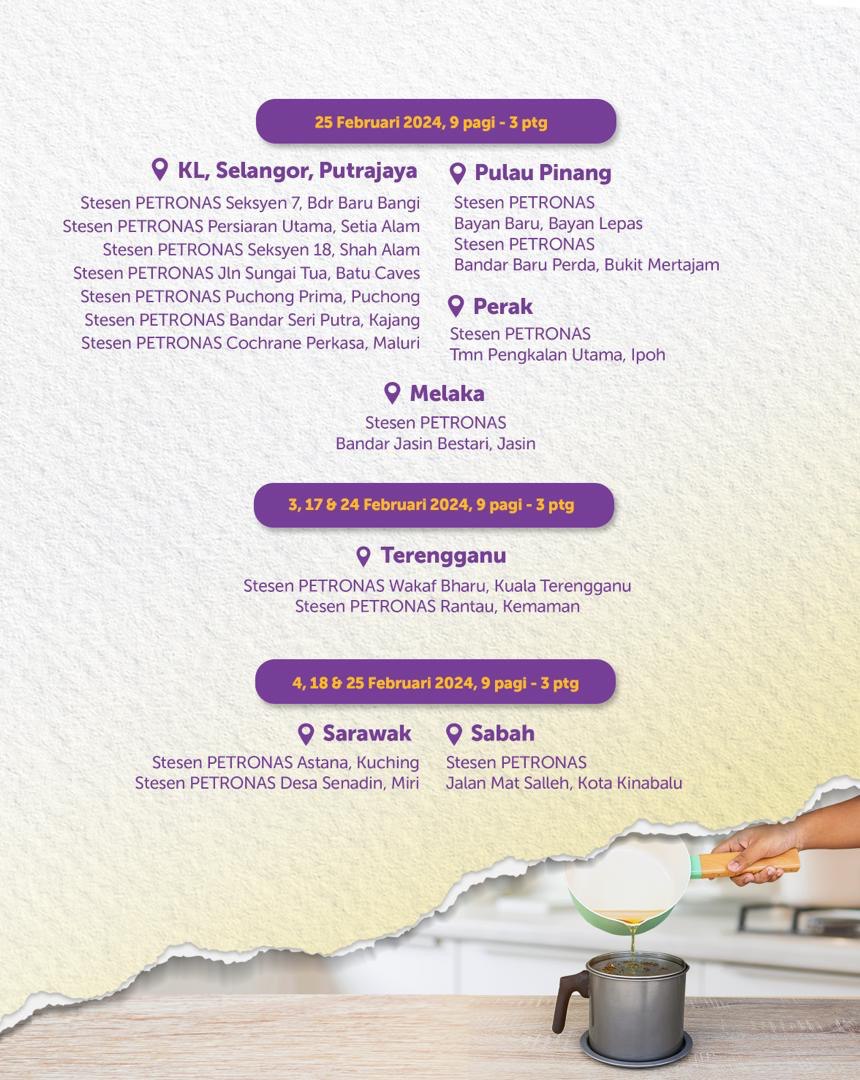 25 Februari 2024, 9 pagi - 3 ptg

KL, Selangor, Putrajaya

Stesen PETRONAS Seksyen 7, Bdr Baru Bangi
Stesen PETRONAS Persiaran Utama, Setia Alam
Stesen PETRONAS Seksyen 18, Shah Alam
Stesen PETRONAS Jln Sungai Tua, Batu Caves
Stesen PETRONAS Puchong Prima, Puchong
Stesen PETRONAS Bandar Seri Putra, Kajang
Stesen PETRONAS Cochrane Perkasa, Maluri

Pulau Pinang

Stesen PETRONAS
Bayan Baru, Bayan Lepas
Stesen PETRONAS
Bandar Baru Perda, Bukit Mertajam

Perak

Stesen PETRONAS
Tmn Pengkalan Utama, Ipoh

Melaka

Stesen PETRONAS
Bandar Jasin Bestari, Jasin

3, 17 & 24 Februari 2024, 9 pagi - 3 ptg

Terengganu

Stesen PETRONAS Wakaf Bharu, Kuala Terengganu
Stesen PETRONAS Rantau, Kemaman

4, 18 & 25 Februari 2024, 9 pagi - 3 ptg

Sarawak

Stesen PETRONAS Astana, Kuching
Stesen PETRONAS Desa Senadin, Miri

Sabah

Stesen PETRONAS
Jalan Mat Salleh, Kota Kinabalu